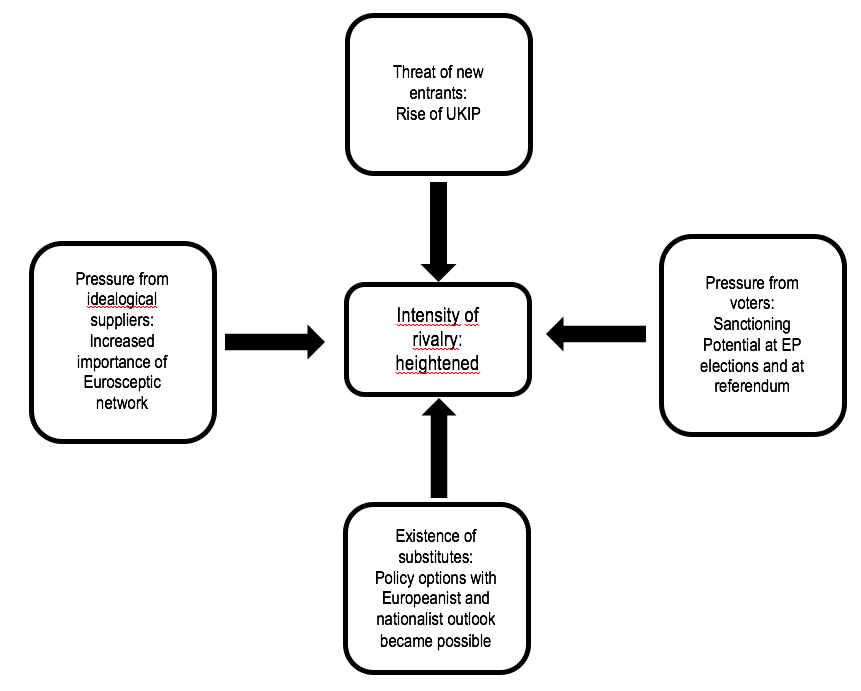 Threat of new entrants:
Rise of UKIP

Pressure from idealogical suppliers:
Increased importance of Eurosceptic network

Intensity of rivalry:
heightened

Pressure from voters:
Sanctioning Potential at EP elections and at referendum

Existence of substitutes:
Policy options with Europeanist and nationalist outlook became possible